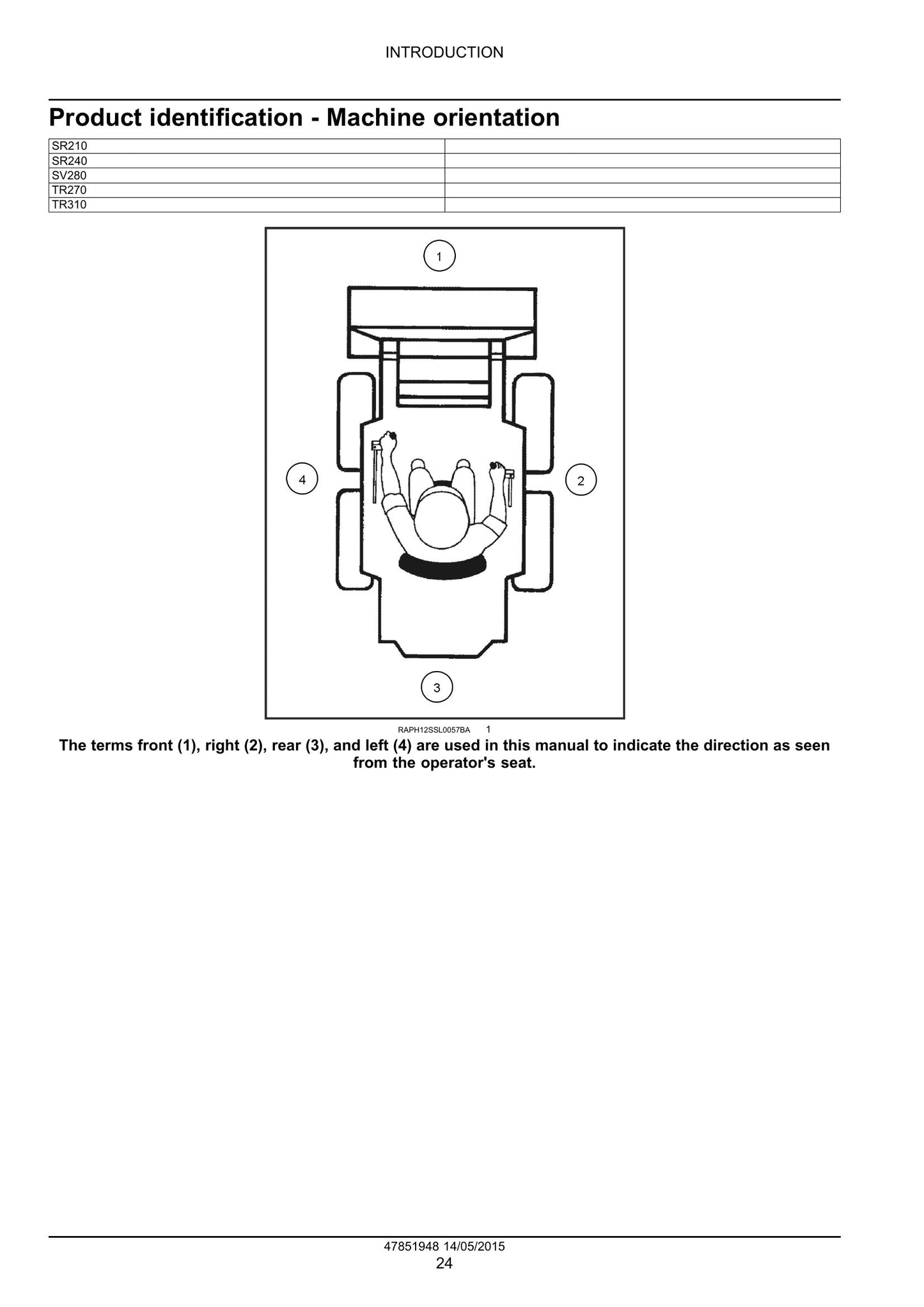 INTRODUCTION

Product identification - Machine orientation

| SR210 | |
|---|---|
| SR240 | |
| SV280 | |
| TR270 | |
| TR310 | |

1

4

2

3

RAPH12SSL0057BA 1

The terms front (1), right (2), rear (3), and left (4) are used in this manual to indicate the direction as seen from the operator's seat.

47851948 14/05/2015
24